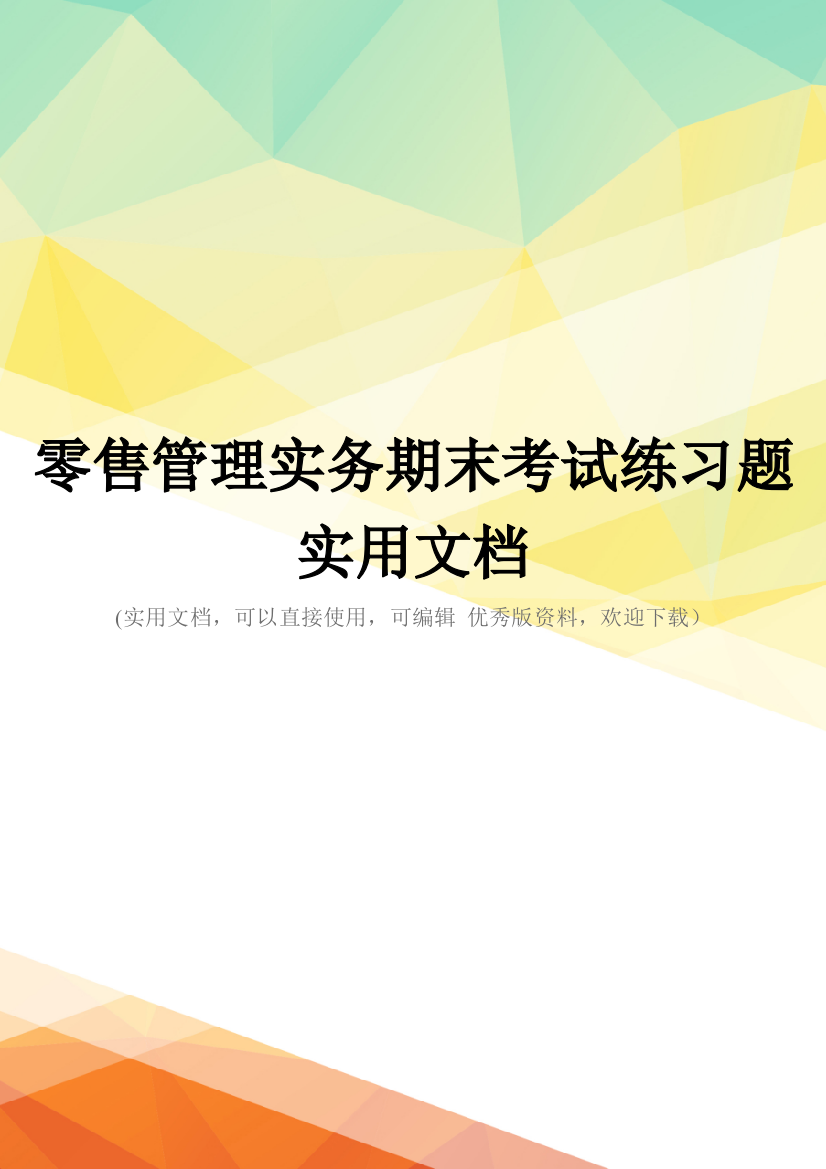 零售管理实务期末考试练习题实用文档

(实用文档，可以直接使用，可编辑 优秀版资料，欢迎下载）